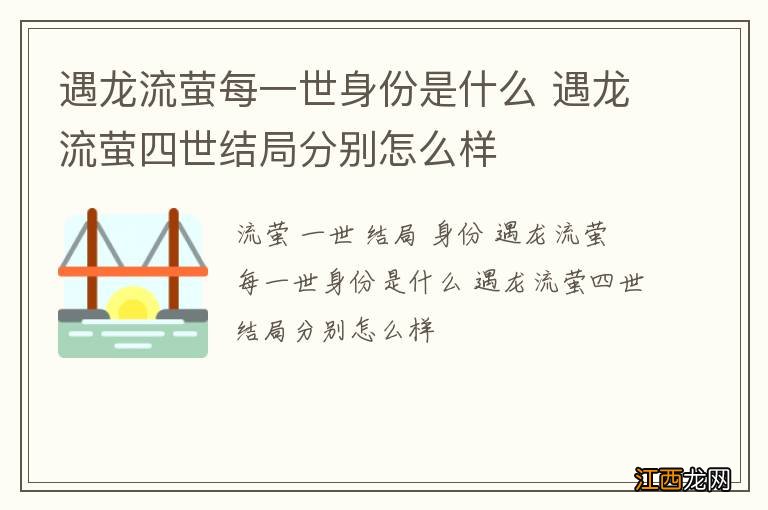 遇龙流萤每一世身份是什么 遇龙流萤四世结局分别怎么样

流萤 一世 结局 身份 遇龙流萤每一世身份是什么 遇龙流萤四世结局分别怎么样

江西龙网